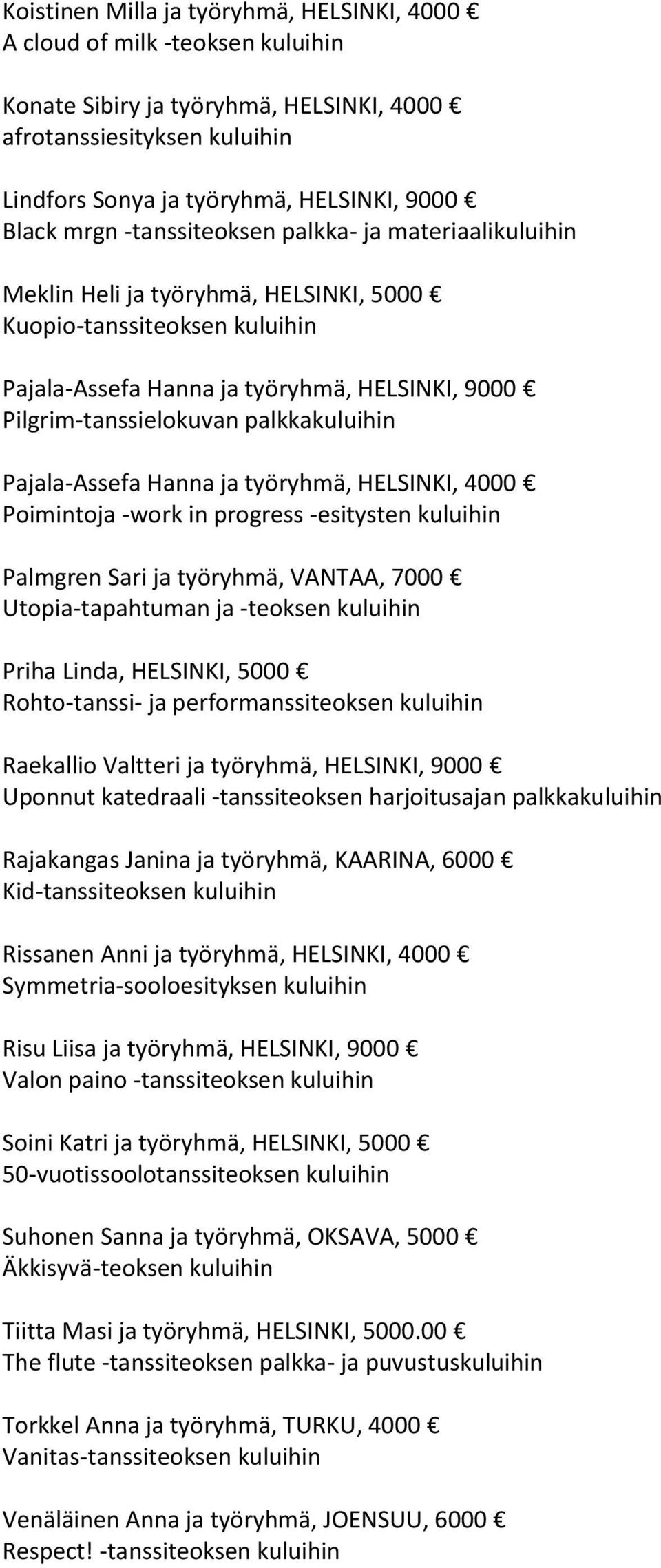 Koistinen Milla ja työryhmä, HELSINKI, 4000 €
A cloud of milk -teoksen kuluihin

Konate Sibiry ja työryhmä, HELSINKI, 4000 €
afrotanssiesityksen kuluihin

Lindfors Sonya ja työryhmä, HELSINKI, 9000 €
Black mrgn -tanssiteoksen palkka- ja materiaalikuluihin

Meklin Heli ja työryhmä, HELSINKI, 5000 €
Kuopio-tanssiteoksen kuluihin

Pajala-Assefa Hanna ja työryhmä, HELSINKI, 9000 €
Pilgrim-tanssielokuvan palkkakuluihin

Pajala-Assefa Hanna ja työryhmä, HELSINKI, 4000 €
Poimintoja -work in progress -esitysten kuluihin

Palmgren Sari ja työryhmä, VANTAA, 7000 €
Utopia-tapahtuman ja -teoksen kuluihin

Priha Linda, HELSINKI, 5000 €
Rohto-tanssi- ja performanssiteoksen kuluihin

Raekallio Valtteri ja työryhmä, HELSINKI, 9000 €
Uponnut katedraali -tanssiteoksen harjoitusajan palkkakuluihin

Rajakangas Janina ja työryhmä, KAARINA, 6000 €
Kid-tanssiteoksen kuluihin

Rissanen Anni ja työryhmä, HELSINKI, 4000 €
Symmetria-sooloesityksen kuluihin

Risu Liisa ja työryhmä, HELSINKI, 9000 €
Valon paino -tanssiteoksen kuluihin

Soini Katri ja työryhmä, HELSINKI, 5000 €
50-vuotissoolotanssiteoksen kuluihin

Suhonen Sanna ja työryhmä, OKSAVA, 5000 €
Äkkisyvä-teoksen kuluihin

Tiitta Masi ja työryhmä, HELSINKI, 5000.00 €
The flute -tanssiteoksen palkka- ja puvustuskuluihin

Torkkel Anna ja työryhmä, TURKU, 4000 €
Vanitas-tanssiteoksen kuluihin

Venäläinen Anna ja työryhmä, JOENSUU, 6000 €
Respect! -tanssiteoksen kuluihin